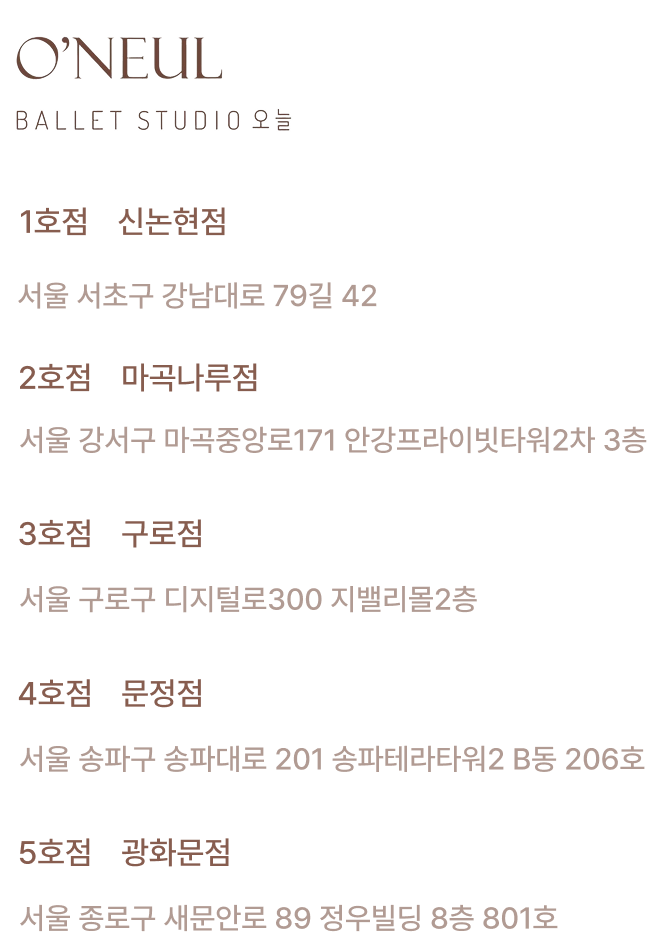 O'NEUL

BALLET STUDIO 오늘

1호점 신논현점

서울 서초구 강남대로 79길 42

2호점 마곡나루점

서울 강서구 마곡중앙로171 안강프라이빗타워2차 3층

3호점 구로점

서울 구로구 디지털로300 지밸리몰2층

4호점 문정점

서울 송파구 송파대로 201 송파테라타워2 B동 206호

5호점 광화문점

서울 종로구 새문안로 89 정우빌딩 8층 801호